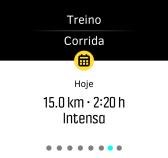 Treino

Corrida

Hoje

15.0 km · 2:20 h
Intensa